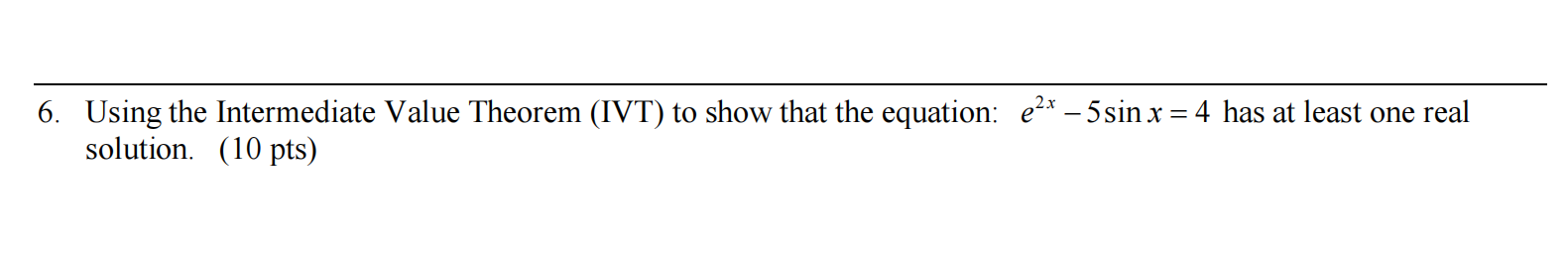 6. Using the Intermediate Value Theorem (IVT) to show that the equation: $e^{2x} - 5\sin x = 4$ has at least one real solution. (10 pts)